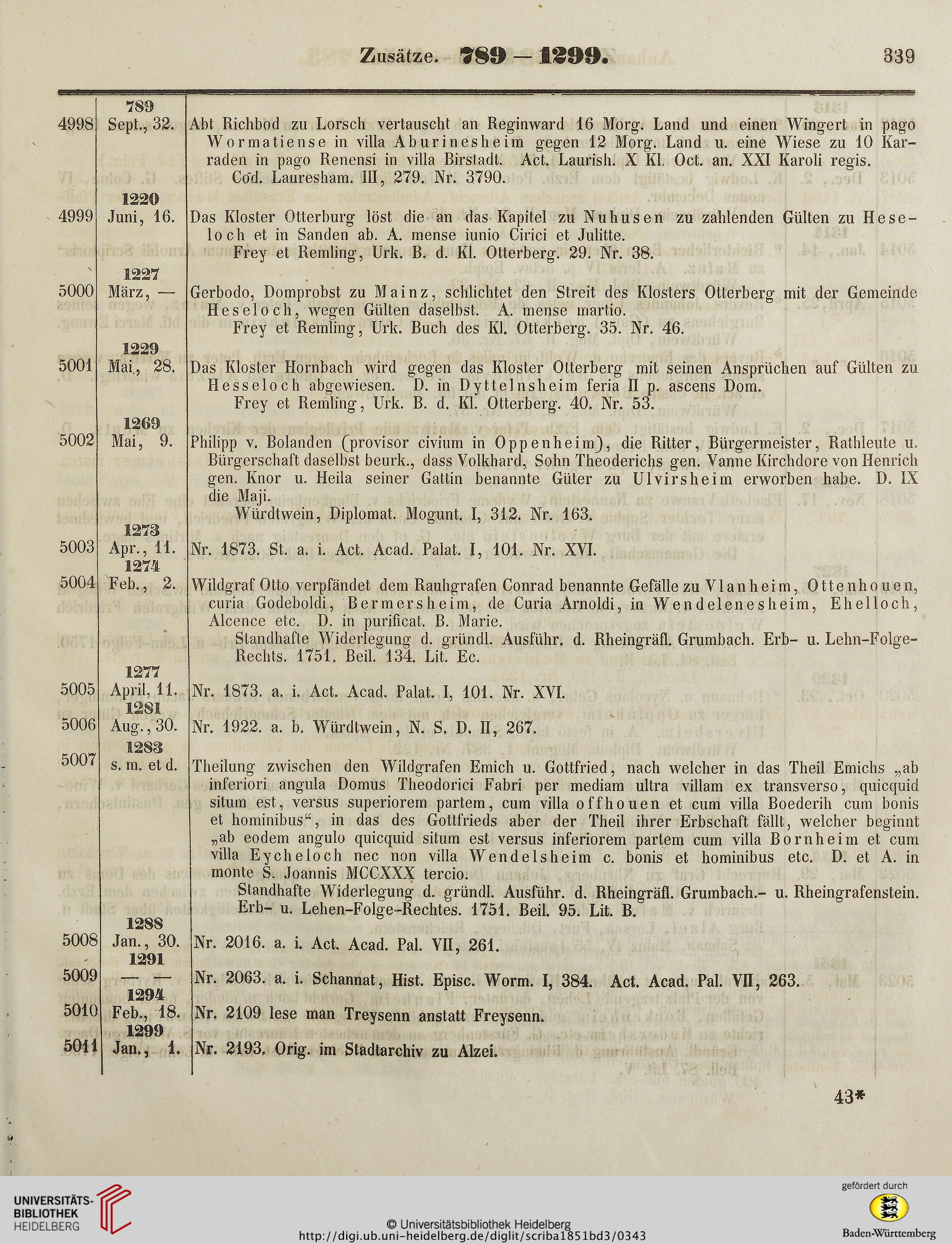 Zusätze. 789 — 1299. 339

| | | |
|---|---|---|
| | 789 | |
| 4998 | Sept., 32. | Abt Richbod zu Lorsch vertauscht an Reginward 16 Morg. Land und einen Wingert in pago Wormatiense in villa Aburinesheim gegen 12 Morg. Land u. eine Wiese zu 10 Karraden in pago Renensi in villa Birstadt. Act. Laurish. X Kl. Oct. an. XXI Karoli regis. Cod. Lauresham. III, 279. Nr. 3790. |
| | 1220 | |
| 4999 | Juni, 16. | Das Kloster Otterburg löst die an das Kapitel zu Nuhusen zu zahlenden Gülten zu Heseloch et in Sanden ab. A. mense iunio Cirici et Julitte. Frey et Remling, Urk. B. d. Kl. Otterberg. 29. Nr. 38. |
| | 1227 | |
| 5000 | März, — | Gerbodo, Domprobst zu Mainz, schlichtet den Streit des Klosters Otterberg mit der Gemeinde Heseloch, wegen Gülten daselbst. A. mense martio. Frey et Remling, Urk. Buch des Kl. Otterberg. 35. Nr. 46. |
| | 1229 | |
| 5001 | Mai, 28. | Das Kloster Hornbach wird gegen das Kloster Otterberg mit seinen Ansprüchen auf Gülten zu Hesseloch abgewiesen. D. in Dyttelnsheim feria II p. ascens Dom. Frey et Remling, Urk. B. d. Kl. Otterberg. 40. Nr. 53. |
| | 1269 | |
| 5002 | Mai, 9. | Philipp v. Bolanden (provisor civium in Oppenheim), die Ritter, Bürgermeister, Rathleute u. Bürgerschaft daselbst beurk., dass Volkhard, Sohn Theoderichs gen. Vanne Kirchdore von Henrich gen. Knor u. Heila seiner Gattin benannte Güter zu Ulvirsheim erworben habe. D. IX die Maji. Würdtwein, Diplomat. Mogunt. I, 312. Nr. 163. |
| | 1273 | |
| 5003 | Apr., 11. | Nr. 1873. St. a. i. Act. Acad. Palat. I, 101. Nr. XVI. |
| | 1274 | |
| 5004 | Feb., 2. | Wildgraf Otto verpfändet dem Rauhgrafen Conrad benannte Gefälle zu Vlanheim, Ottenhouen, curia Godeboldi, Bermersheim, de Curia Arnoldi, in Wendelenesheim, Ehelloch, Alcence etc. D. in purificat. B. Marie. Standhafte Widerlegung d. gründl. Ausführ. d. Rheingräfl. Grumbach. Erb- u. Lehn-Folge-Rechts. 1751. Beil. 134. Lit. Ec. |
| | 1277 | |
| 5005 | April, 11. | Nr. 1873. a. i. Act. Acad. Palat. I, 101. Nr. XVI. |
| | 1281 | |
| 5006 | Aug., 30. | Nr. 1922. a. b. Würdtwein, N. S. D. II, 267. |
| | 1283 | |
| 5007 | s. m. et d. | Theilung zwischen den Wildgrafen Emich u. Gottfried, nach welcher in das Theil Emichs „ab inferiori angula Domus Theodorici Fabri per mediam ultra villam ex transverso, quicquid situm est, versus superiorem partem, cum villa offhouen et cum villa Boederih cum bonis et hominibus“, in das des Gottfrieds aber der Theil ihrer Erbschaft fällt, welcher beginnt „ab eodem angulo quicquid situm est versus inferiorem partem cum villa Bornheim et cum villa Eycheloch nec non villa Wendelsheim c. bonis et hominibus etc. D. et A. in monte S. Joannis MCCXXX tercio. Standhafte Widerlegung d. gründl. Ausführ. d. Rheingräfl. Grumbach.- u. Rheingrafenstein. Erb- u. Lehen-Folge-Rechtes. 1751. Beil. 95. Lit. B. |
| | 1288 | |
| 5008 | Jan., 30. | Nr. 2016. a. i. Act. Acad. Pal. VII, 261. |
| | 1291 | |
| 5009 | — — | Nr. 2063. a. i. Schannat, Hist. Episc. Worm. I, 384. Act. Acad. Pal. VII, 263. |
| | 1294 | |
| 5010 | Feb., 18. | Nr. 2109 lese man Treysenn anstatt Freysenn. |
| | 1299 | |
| 5011 | Jan., 1. | Nr. 2193. Orig. im Stadtarchiv zu Alzei. |

43*

UNIVERSITÄTS-BIBLIOTHEK HEIDELBERG
© Universitätsbibliothek Heidelberg
http://digi.ub.uni-heidelberg.de/diglit/scriba1851bd3/0343
gefördert durch
Baden-Württemberg